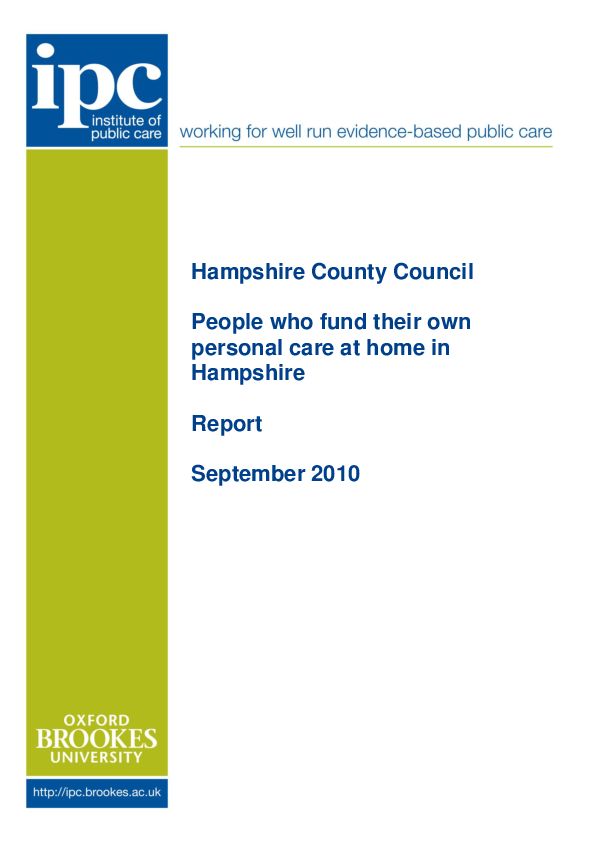 ipc
institute of
public care

working for well run evidence-based public care

Hampshire County Council

People who fund their own personal care at home in Hampshire

Report

September 2010

OXFORD
BROOKES
UNIVERSITY

http://ipc.brookes.ac.uk